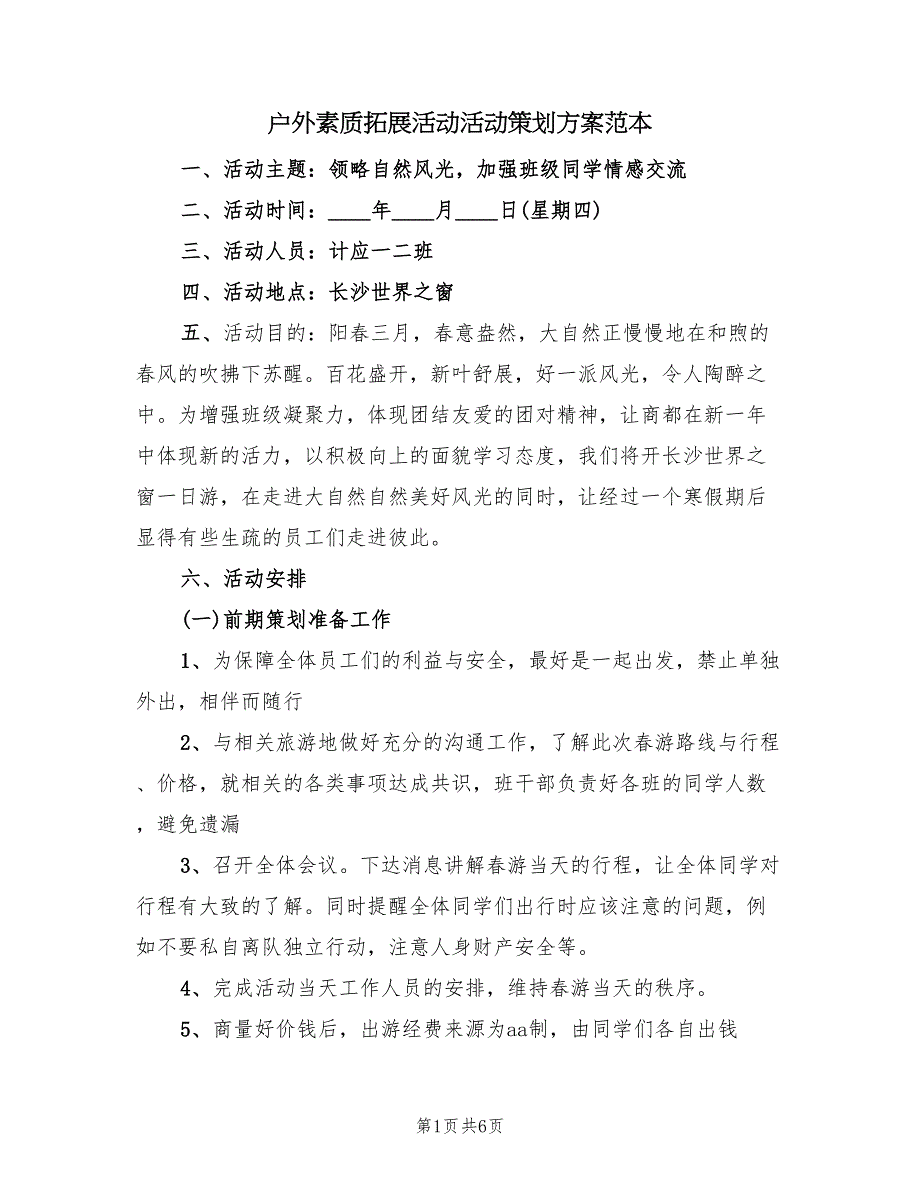 户外素质拓展活动活动策划方案范本

一、活动主题：领略自然风光，加强班级同学情感交流

二、活动时间：____年____月____日(星期四)

三、活动人员：计应一二班

四、活动地点：长沙世界之窗

五、活动目的：阳春三月，春意盎然，大自然正慢慢地在和煦的春风的吹拂下苏醒。百花盛开，新叶舒展，好一派风光，令人陶醉之中。为增强班级凝聚力，体现团结友爱的团对精神，让商都在新一年中体现新的活力，以积极向上的面貌学习态度，我们将开长沙世界之窗一日游，在走进大自然自然美好风光的同时，让经过一个寒假期后显得有些生疏的员工们走进彼此。

六、活动安排

(一)前期策划准备工作

1、为保障全体员工们的利益与安全，最好是一起出发，禁止单独外出，相伴而随行

2、与相关旅游地做好充分的沟通工作，了解此次春游路线与行程、价格，就相关的各类事项达成共识，班干部负责好各班的同学人数，避免遗漏

3、召开全体会议。下达消息讲解春游当天的行程，让全体同学对行程有大致的了解。同时提醒全体同学们出行时应该注意的问题，例如不要私自离队独立行动，注意人身财产安全等。

4、完成活动当天工作人员的安排，维持春游当天的秩序。

5、商量好价钱后，出游经费来源为aa制，由同学们各自出钱

第1页 共6页